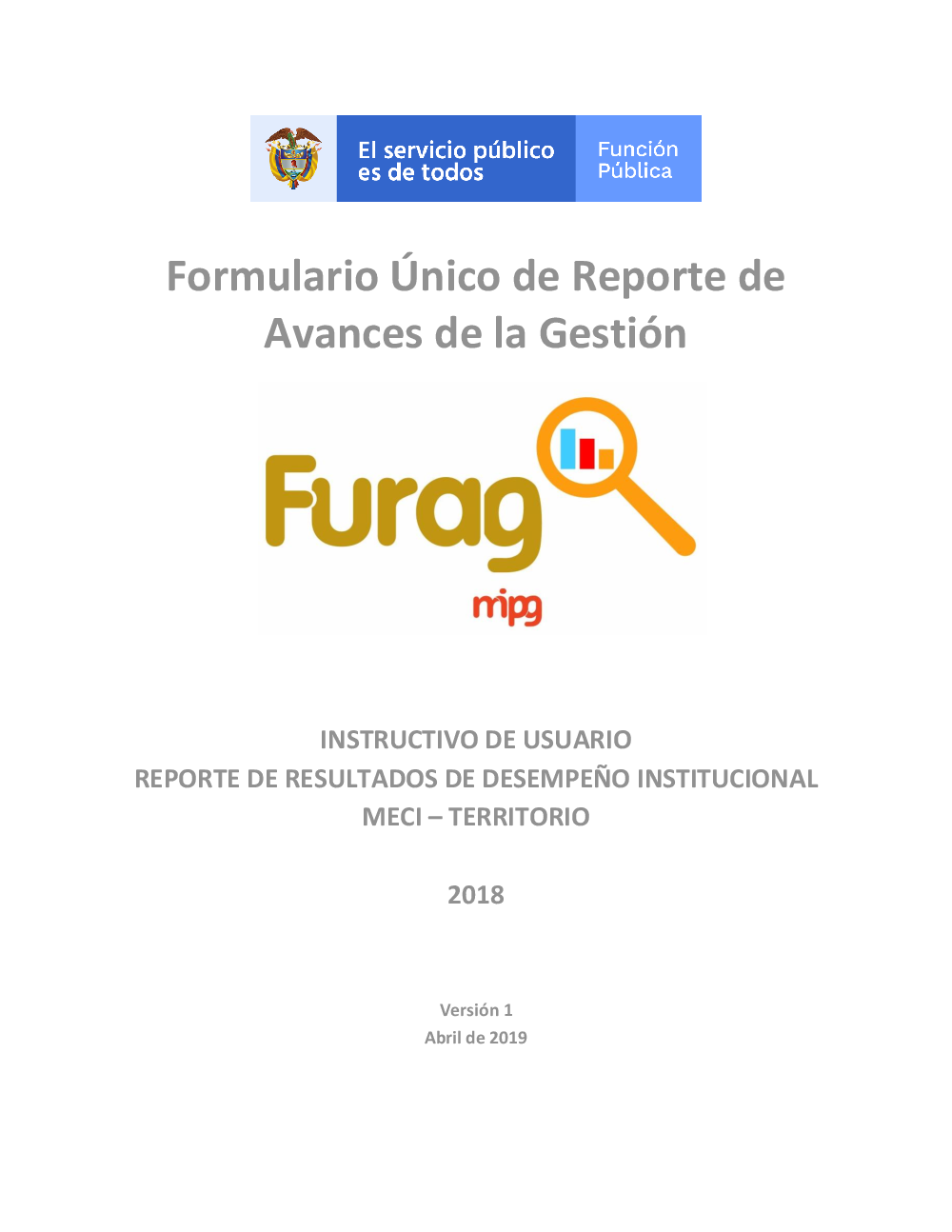 El servicio público
es de todos

Función
Pública

Formulario Único de Reporte de Avances de la Gestión

Furag

mipg

INSTRUCTIVO DE USUARIO
REPORTE DE RESULTADOS DE DESEMPEÑO INSTITUCIONAL
MECI – TERRITORIO

2018

Versión 1
Abril de 2019